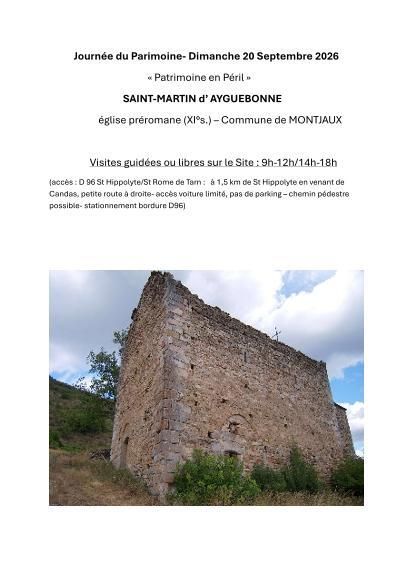 Journée du Parimoine- Dimanche 20 Septembre 2026

« Patrimoine en Péril »

SAINT-MARTIN d' AYGUEBONNE

église préromane (XI°s.) – Commune de MONTJAUX

Visites guidées ou libres sur le Site : 9h-12h/14h-18h

(accès : D 96 St Hippolyte/St Rome de Tarn : à 1,5 km de St Hippolyte en venant de Candas, petite route à droite- accès voiture limité, pas de parking – chemin pédestre possible- stationnement bordure D96)